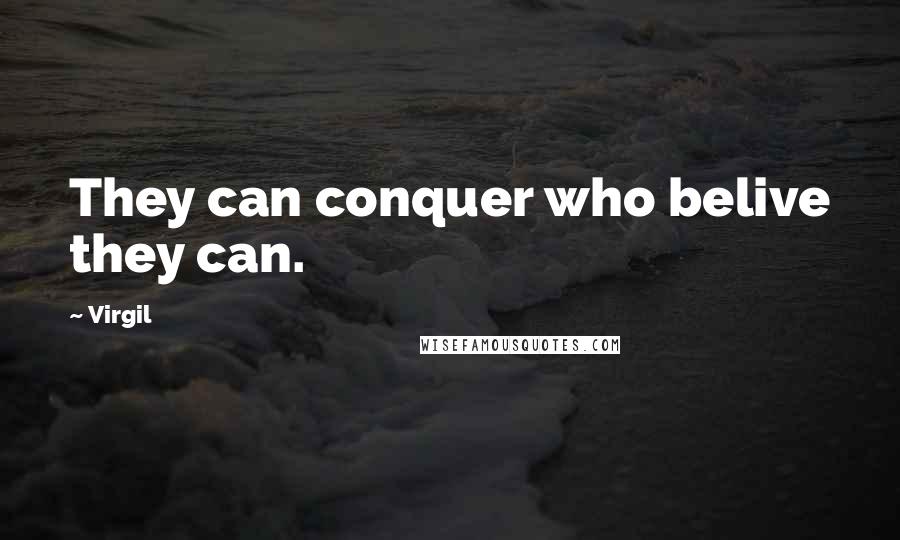 They can conquer who belive they can.

~ Virgil

WISEFAMOUSQUOTES.COM